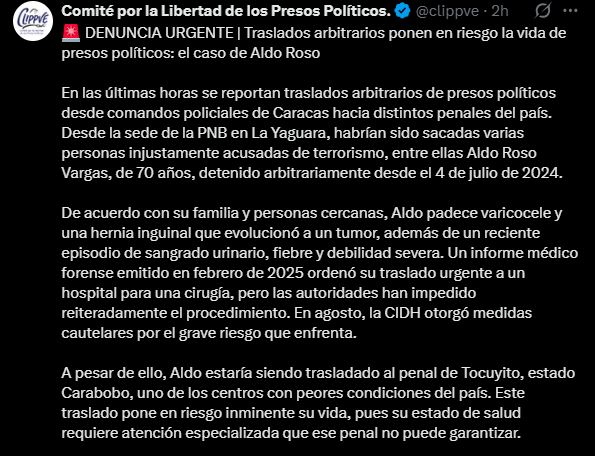 CLIPPVE

Comité por la Libertad de los Presos Políticos. @clippve · 2h

🚨 DENUNCIA URGENTE | Traslados arbitrarios ponen en riesgo la vida de presos políticos: el caso de Aldo Roso

En las últimas horas se reportan traslados arbitrarios de presos políticos desde comandos policiales de Caracas hacia distintos penales del país. Desde la sede de la PNB en La Yaguara, habrían sido sacadas varias personas injustamente acusadas de terrorismo, entre ellas Aldo Roso Vargas, de 70 años, detenido arbitrariamente desde el 4 de julio de 2024.

De acuerdo con su familia y personas cercanas, Aldo padece varicocele y una hernia inguinal que evolucionó a un tumor, además de un reciente episodio de sangrado urinario, fiebre y debilidad severa. Un informe médico forense emitido en febrero de 2025 ordenó su traslado urgente a un hospital para una cirugía, pero las autoridades han impedido reiteradamente el procedimiento. En agosto, la CIDH otorgó medidas cautelares por el grave riesgo que enfrenta.

A pesar de ello, Aldo estaría siendo trasladado al penal de Tocuyito, estado Carabobo, uno de los centros con peores condiciones del país. Este traslado pone en riesgo inminente su vida, pues su estado de salud requiere atención especializada que ese penal no puede garantizar.